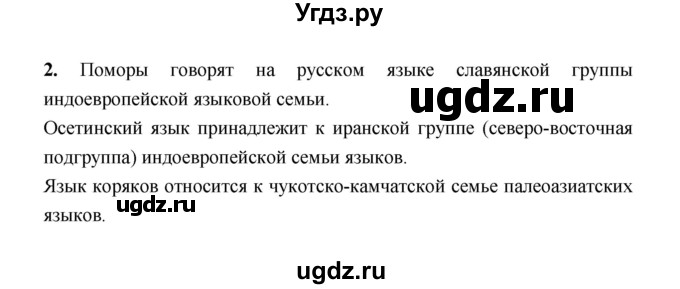 Угдз.ру

2. Поморы говорят на русском языке славянской группы индоевропейской языковой семьи. ugdz.ru

Осетинский язык принадлежит к иранской группе (северо-восточная подгруппа) индоевропейской семьи языков.

Язык коряков относится к чукотско-камчатской семье палеоазиатских языков. ugdz.ru

ugdz.ru